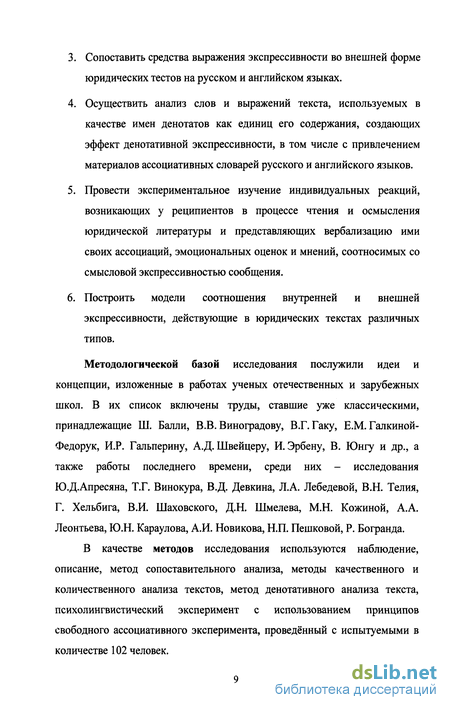 3. Сопоставить средства выражения экспрессивности во внешней форме юридических тестов на русском и английском языках.

4. Осуществить анализ слов и выражений текста, используемых в качестве имен денотатов как единиц его содержания, создающих эффект денотативной экспрессивности, в том числе с привлечением материалов ассоциативных словарей русского и английского языков.

5. Провести экспериментальное изучение индивидуальных реакций, возникающих у реципиентов в процессе чтения и осмысления юридической литературы и представляющих вербализацию ими своих ассоциаций, эмоциональных оценок и мнений, соотносимых со смысловой экспрессивностью сообщения.

6. Построить модели соотношения внутренней и внешней экспрессивности, действующие в юридических текстах различных типов.

Методологической базой исследования послужили идеи и концепции, изложенные в работах ученых отечественных и зарубежных школ. В их список включены труды, ставшие уже классическими, принадлежащие Ш. Балли, В.В. Виноградову, В.Г. Гаку, Е.М. Галкиной-Федорук, И.Р. Гальперину, А.Д. Швейцеру, И. Эрбену, В. Юнгу и др., а также работы последнего времени, среди них – исследования Ю.Д.Апресяна, Т.Г. Винокура, В.Д. Девкина, Л.А. Лебедевой, В.Н. Телия, Г. Хельбига, В.И. Шаховского, Д.Н. Шмелева, М.Н. Кожиной, А.А. Леонтьева, Ю.Н. Караулова, А.И. Новикова, Н.П. Пешковой, Р. Богранда.

В качестве методов исследования используются наблюдение, описание, метод сопоставительного анализа, методы качественного и количественного анализа текстов, метод денотативного анализа текста, психолингвистический эксперимент с использованием принципов свободного ассоциативного эксперимента, проведённый с испытуемыми в количестве 102 человек.

9

dsLib.net
библиотека диссертаций